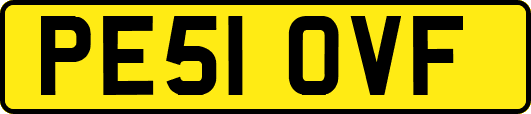 PE51 OVF